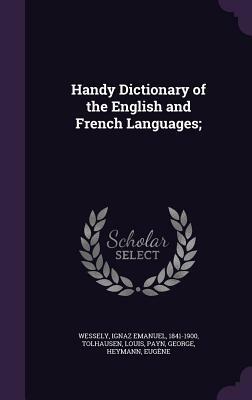 Handy Dictionary of the English and French Languages;

Scholar SELECT

WESSELY, IGNAZ EMANUEL, 1841-1900, TOLHAUSEN, LOUIS, PAYN, GEORGE, HEYMANN, EUGÈNE